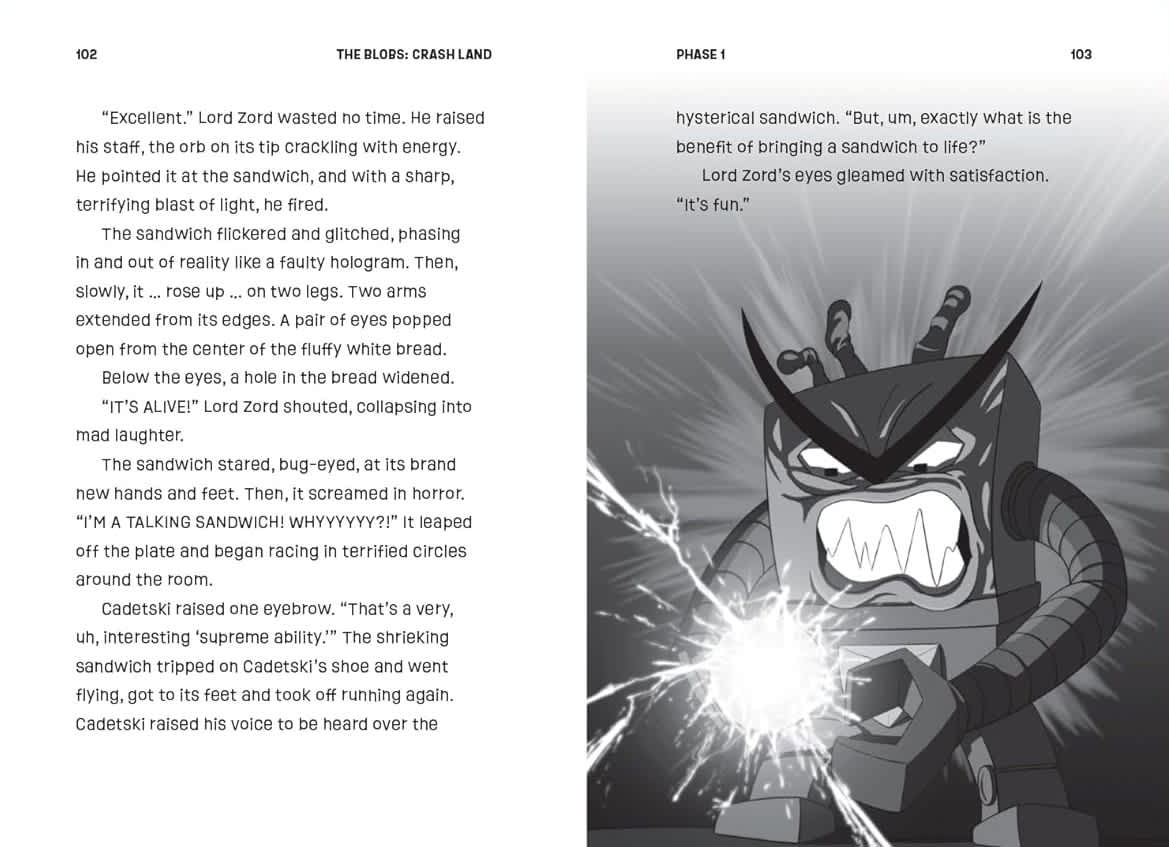 102

THE BLOBS: CRASH LAND

"Excellent." Lord Zord wasted no time. He raised his staff, the orb on its tip crackling with energy. He pointed it at the sandwich, and with a sharp, terrifying blast of light, he fired.

The sandwich flickered and glitched, phasing in and out of reality like a faulty hologram. Then, slowly, it ... rose up ... on two legs. Two arms extended from its edges. A pair of eyes popped open from the center of the fluffy white bread.

Below the eyes, a hole in the bread widened.

"IT'S ALIVE!" Lord Zord shouted, collapsing into mad laughter.

The sandwich stared, bug-eyed, at its brand new hands and feet. Then, it screamed in horror. "I'M A TALKING SANDWICH! WHYYYYYY?!" It leaped off the plate and began racing in terrified circles around the room.

Cadetski raised one eyebrow. "That's a very, uh, interesting 'supreme ability.'" The shrieking sandwich tripped on Cadetski's shoe and went flying, got to its feet and took off running again. Cadetski raised his voice to be heard over the

PHASE 1

103

hysterical sandwich. "But, um, exactly what is the benefit of bringing a sandwich to life?"

Lord Zord's eyes gleamed with satisfaction. "It's fun."